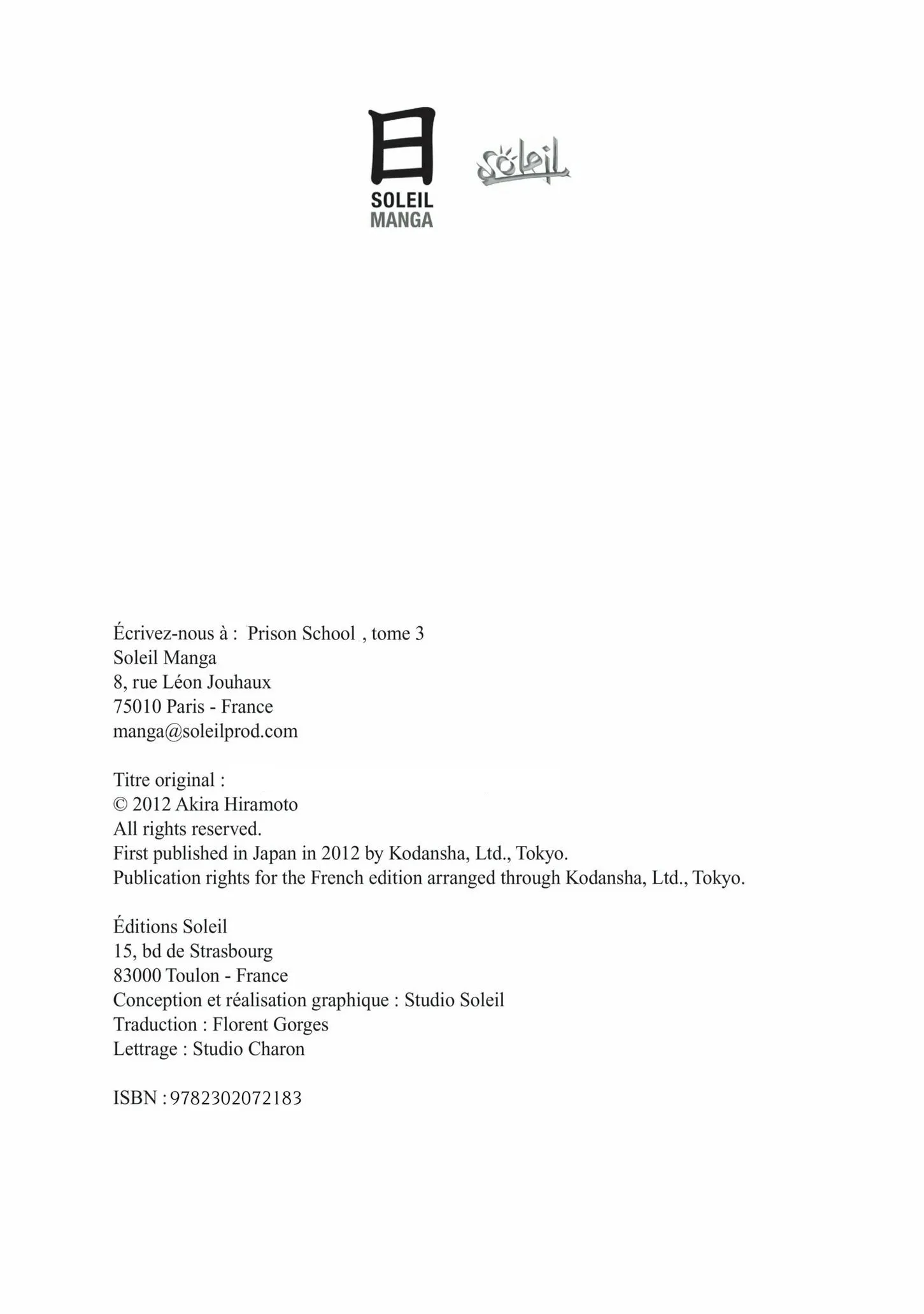 日
SOLEIL
MANGA

Soleil

Écrivez-nous à : Prison School , tome 3
Soleil Manga
8, rue Léon Jouhaux
75010 Paris - France
manga@soleilprod.com

Titre original :
© 2012 Akira Hiramoto
All rights reserved.
First published in Japan in 2012 by Kodansha, Ltd., Tokyo.
Publication rights for the French edition arranged through Kodansha, Ltd., Tokyo.

Éditions Soleil
15, bd de Strasbourg
83000 Toulon - France
Conception et réalisation graphique : Studio Soleil
Traduction : Florent Gorges
Lettrage : Studio Charon

ISBN : 9782302072183